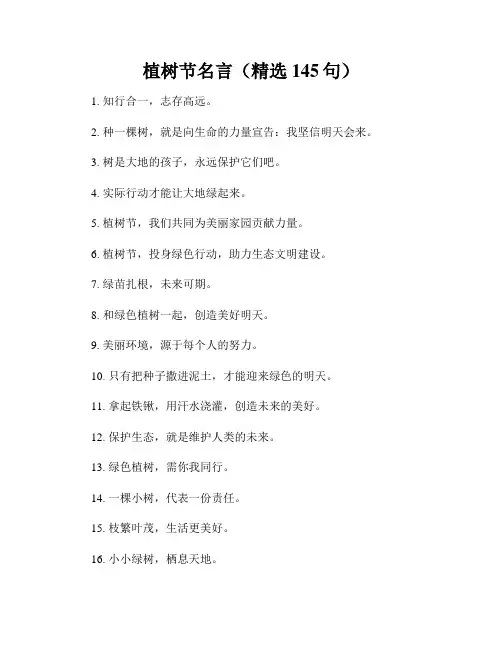 植树节名言（精选 145 句）

1. 知行合一，志存高远。

2. 种一棵树，就是向生命的力量宣告：我坚信明天会来。

3. 树是大地的孩子，永远保护它们吧。

4. 实际行动才能让大地绿起来。

5. 植树节，我们共同为美丽家园贡献力量。

6. 植树节，投身绿色行动，助力生态文明建设。

7. 绿苗扎根，未来可期。

8. 和绿色植树一起，创造美好明天。

9. 美丽环境，源于每个人的努力。

10. 只有把种子撒进泥土，才能迎来绿色的明天。

11. 拿起铁锹，用汗水浇灌，创造未来的美好。

12. 保护生态，就是维护人类的未来。

13. 绿色植树，需你我同行。

14. 一棵小树，代表一份责任。

15. 枝繁叶茂，生活更美好。

16. 小小绿树，栖息天地。